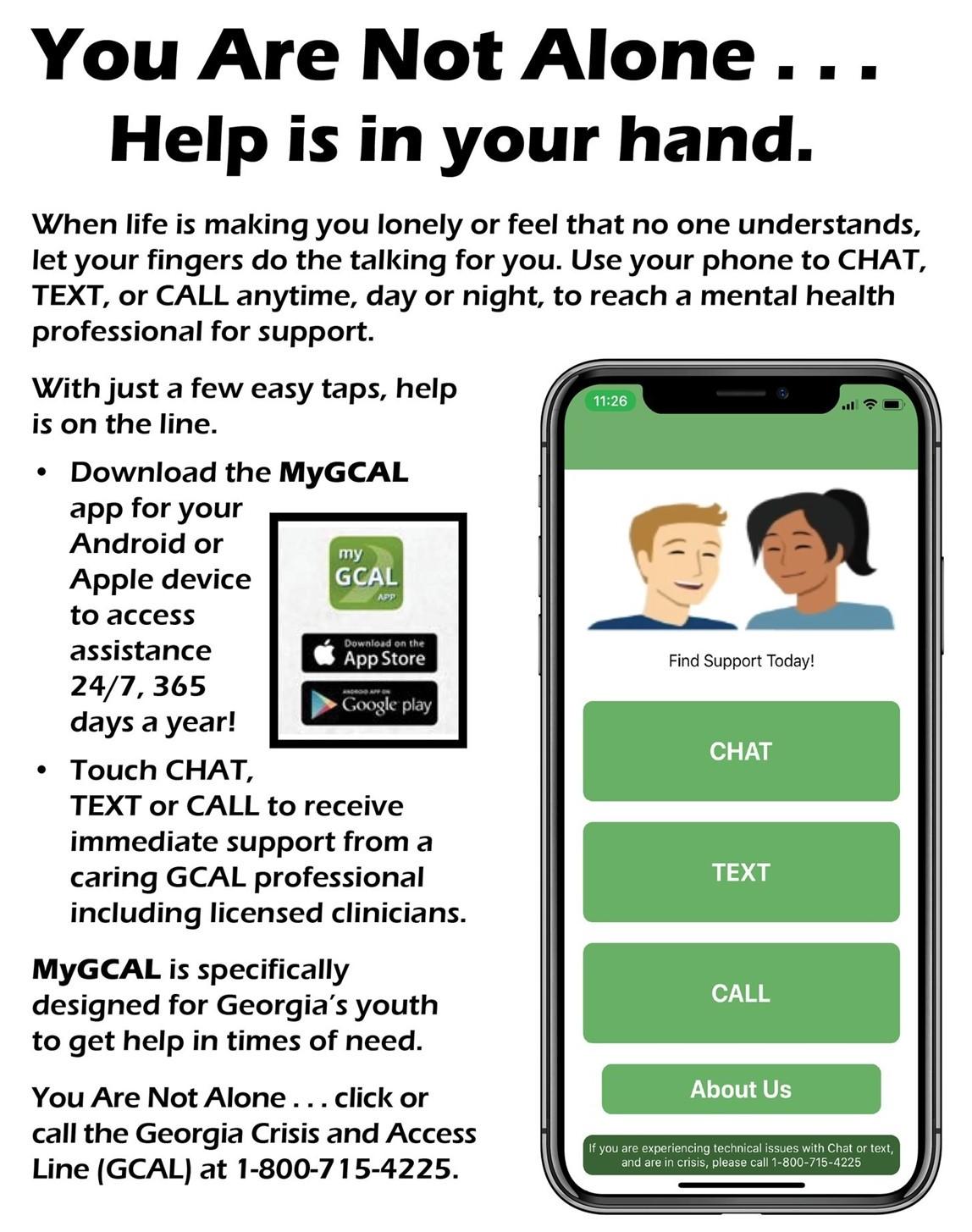 You Are Not Alone . . .
Help is in your hand.

When life is making you lonely or feel that no one understands, let your fingers do the talking for you. Use your phone to CHAT, TEXT, or CALL anytime, day or night, to reach a mental health professional for support.

With just a few easy taps, help is on the line.

• Download the MyGCAL app for your Android or Apple device to access assistance 24/7, 365 days a year!

my
GCAL
APP

Download on the
App Store

ANDROID APP ON
Google play

• Touch CHAT, TEXT or CALL to receive immediate support from a caring GCAL professional including licensed clinicians.

MyGCAL is specifically designed for Georgia's youth to get help in times of need.

You Are Not Alone . . . click or call the Georgia Crisis and Access Line (GCAL) at 1-800-715-4225.

11:26

Find Support Today!

CHAT

TEXT

CALL

About Us

If you are experiencing technical issues with Chat or text, and are in crisis, please call 1-800-715-4225